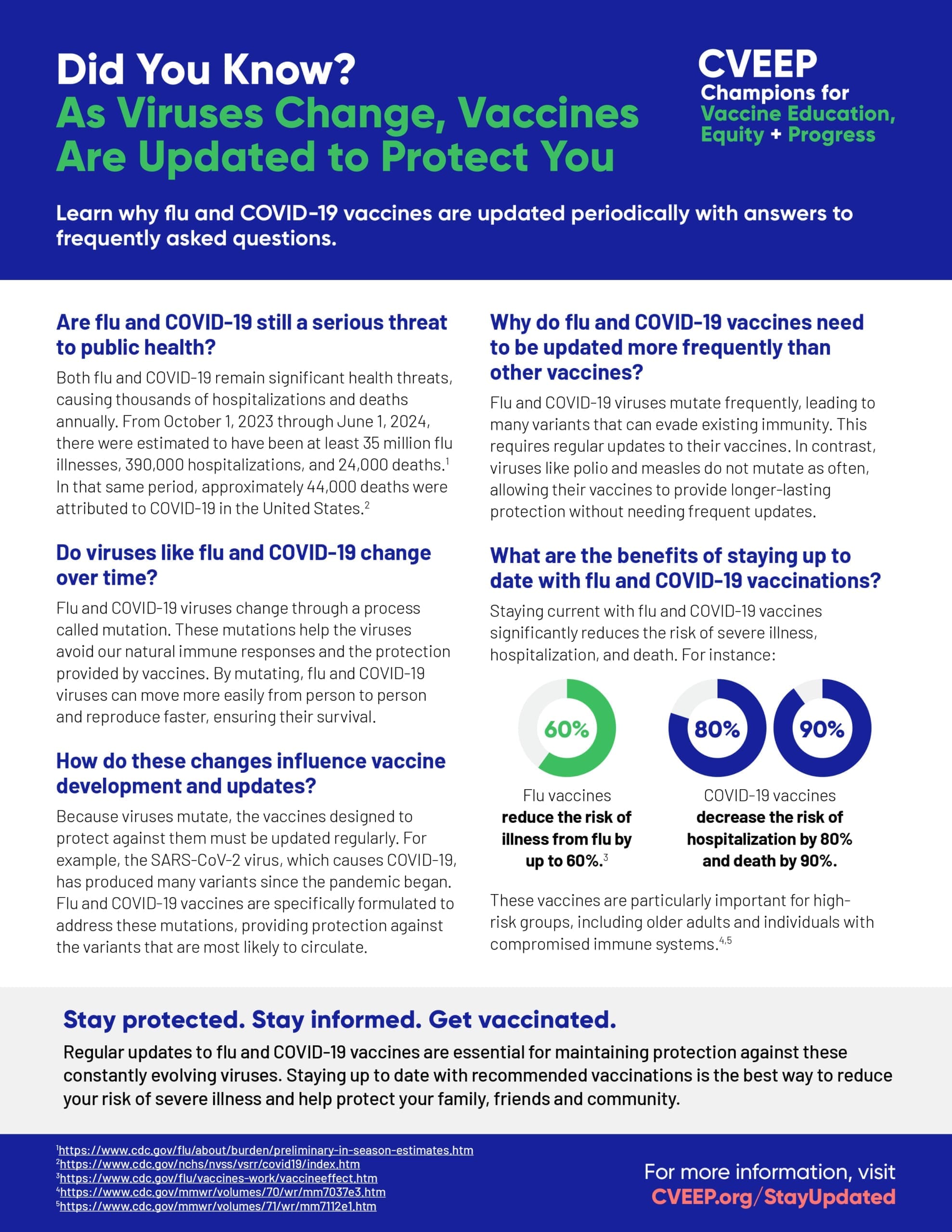 Did You Know?
As Viruses Change, Vaccines Are Updated to Protect You

CVEEP
Champions for Vaccine Education, Equity + Progress

Learn why flu and COVID-19 vaccines are updated periodically with answers to frequently asked questions.

Are flu and COVID-19 still a serious threat to public health?

Both flu and COVID-19 remain significant health threats, causing thousands of hospitalizations and deaths annually. From October 1, 2023 through June 1, 2024, there were estimated to have been at least 35 million flu illnesses, 390,000 hospitalizations, and 24,000 deaths.$^1$ In that same period, approximately 44,000 deaths were attributed to COVID-19 in the United States.$^2$

Do viruses like flu and COVID-19 change over time?

Flu and COVID-19 viruses change through a process called mutation. These mutations help the viruses avoid our natural immune responses and the protection provided by vaccines. By mutating, flu and COVID-19 viruses can move more easily from person to person and reproduce faster, ensuring their survival.

How do these changes influence vaccine development and updates?

Because viruses mutate, the vaccines designed to protect against them must be updated regularly. For example, the SARS-CoV-2 virus, which causes COVID-19, has produced many variants since the pandemic began. Flu and COVID-19 vaccines are specifically formulated to address these mutations, providing protection against the variants that are most likely to circulate.

Why do flu and COVID-19 vaccines need to be updated more frequently than other vaccines?

Flu and COVID-19 viruses mutate frequently, leading to many variants that can evade existing immunity. This requires regular updates to their vaccines. In contrast, viruses like polio and measles do not mutate as often, allowing their vaccines to provide longer-lasting protection without needing frequent updates.

What are the benefits of staying up to date with flu and COVID-19 vaccinations?

Staying current with flu and COVID-19 vaccines significantly reduces the risk of severe illness, hospitalization, and death. For instance:

60%

Flu vaccines reduce the risk of illness from flu by up to 60%.$^3$

80%

90%

COVID-19 vaccines decrease the risk of hospitalization by 80% and death by 90%.

These vaccines are particularly important for high-risk groups, including older adults and individuals with compromised immune systems.$^{4,5}$

Stay protected. Stay informed. Get vaccinated.

Regular updates to flu and COVID-19 vaccines are essential for maintaining protection against these constantly evolving viruses. Staying up to date with recommended vaccinations is the best way to reduce your risk of severe illness and help protect your family, friends and community.

$^1$https://www.cdc.gov/flu/about/burden/preliminary-in-season-estimates.htm
$^2$https://www.cdc.gov/nchs/nvss/vsrr/covid19/index.htm
$^3$https://www.cdc.gov/flu/vaccines-work/vaccineeffect.htm
$^4$https://www.cdc.gov/mmwr/volumes/70/wr/mm7037e3.htm
$^5$https://www.cdc.gov/mmwr/volumes/71/wr/mm7112e1.htm

For more information, visit
CVEEP.org/StayUpdated